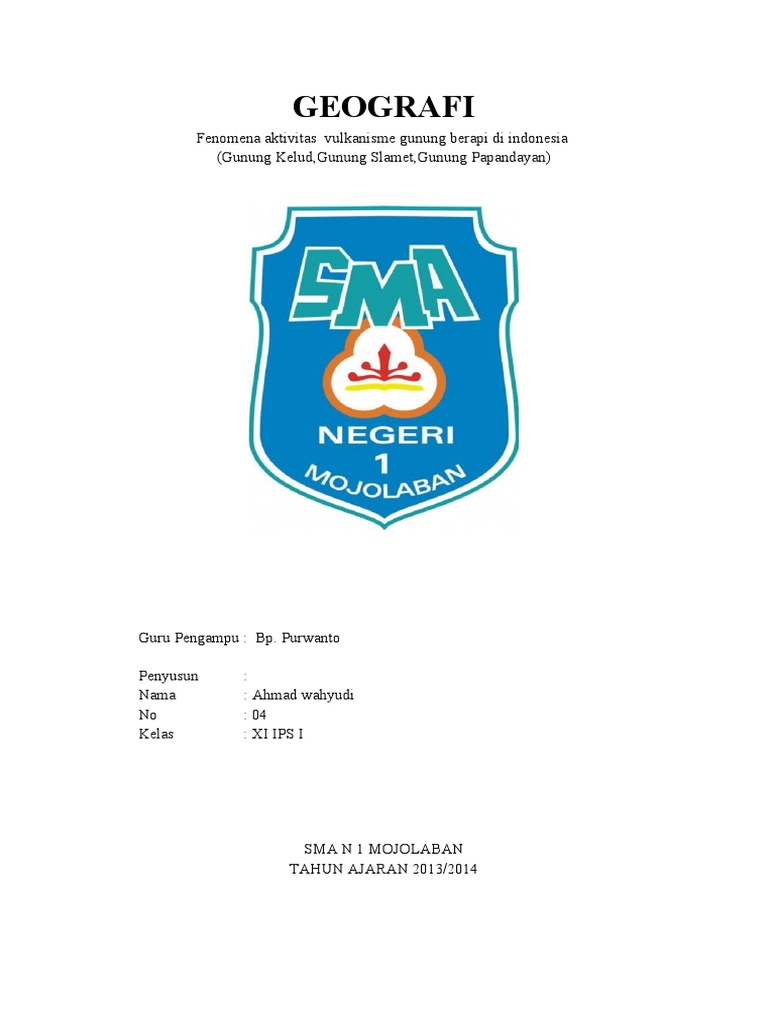 GEOGRAFI

Fenomena aktivitas vulkanisme gunung berapi di indonesia
(Gunung Kelud,Gunung Slamet,Gunung Papandayan)

SMA

NEGERI
1
MOJOLABAN

Guru Pengampu : Bp. Purwanto

Penyusun :
Nama : Ahmad wahyudi
No : 04
Kelas : XI IPS I

SMA N 1 MOJOLABAN
TAHUN AJARAN 2013/2014